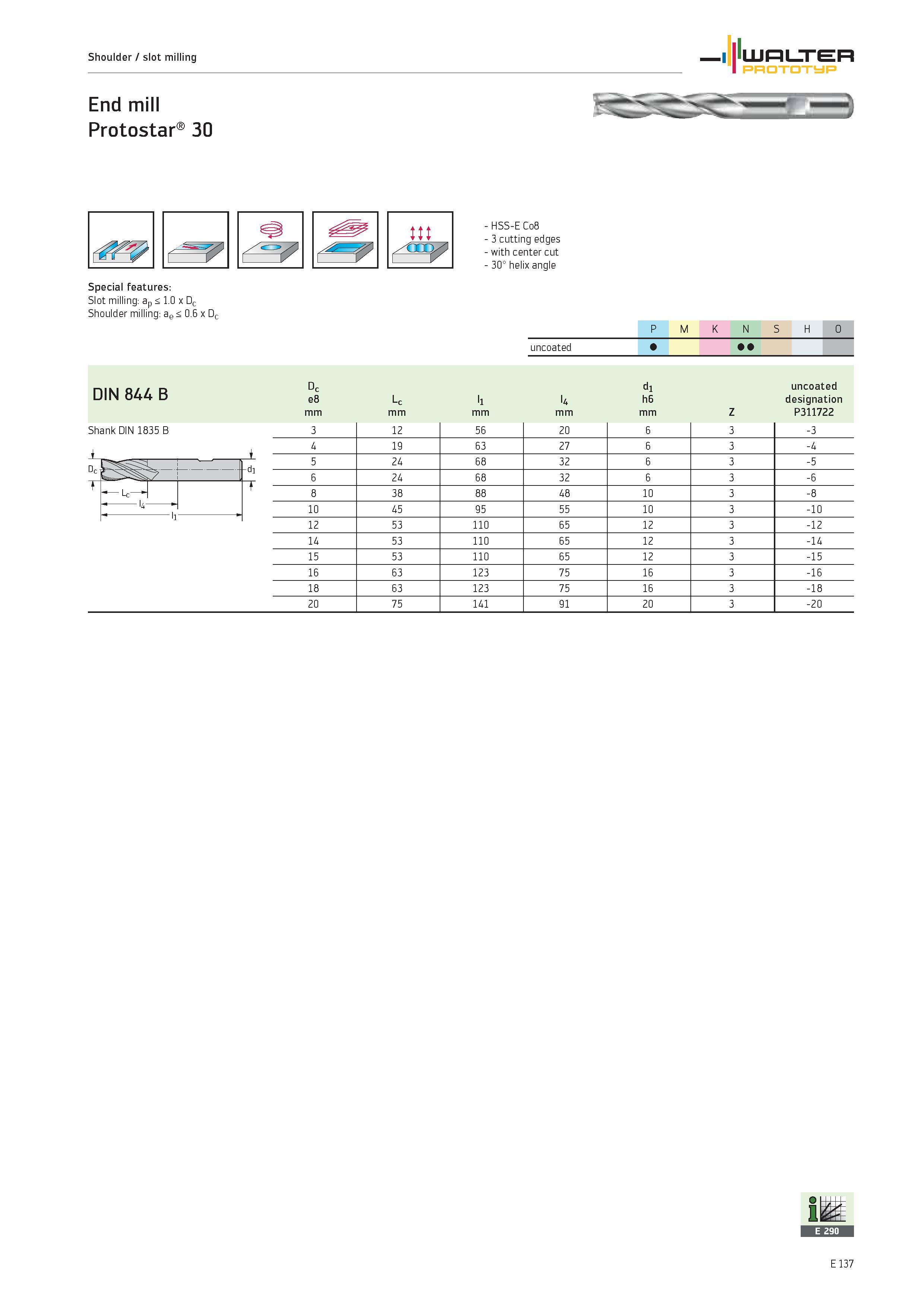 Shoulder / slot milling

WALTER PROTOTYP

End mill
Protostar® 30

- HSS-E Co8
- 3 cutting edges
- with center cut
- 30° helix angle

Special features:
Slot milling: $a_p \leq 1.0 \times D_c$
Shoulder milling: $a_e \leq 0.6 \times D_c$

| | P | M | K | N | S | H | O |
|---|---|---|---|---|---|---|---|
| uncoated | ● | | | ●● | | | |

| DIN 844 B | $D_c$ e8 mm | $L_c$ mm | $l_1$ mm | $l_4$ mm | $d_1$ h6 mm | Z | uncoated designation P311722 |
|---|---|---|---|---|---|---|---|
| Shank DIN 1835 B | 3 | 12 | 56 | 20 | 6 | 3 | -3 |
| | 4 | 19 | 63 | 27 | 6 | 3 | -4 |
| | 5 | 24 | 68 | 32 | 6 | 3 | -5 |
| | 6 | 24 | 68 | 32 | 6 | 3 | -6 |
| | 8 | 38 | 88 | 48 | 10 | 3 | -8 |
| | 10 | 45 | 95 | 55 | 10 | 3 | -10 |
| | 12 | 53 | 110 | 65 | 12 | 3 | -12 |
| | 14 | 53 | 110 | 65 | 12 | 3 | -14 |
| | 15 | 53 | 110 | 65 | 12 | 3 | -15 |
| | 16 | 63 | 123 | 75 | 16 | 3 | -16 |
| | 18 | 63 | 123 | 75 | 16 | 3 | -18 |
| | 20 | 75 | 141 | 91 | 20 | 3 | -20 |

$D_c$ $d_1$ $L_c$ $l_4$ $l_1$

E 290

E 137